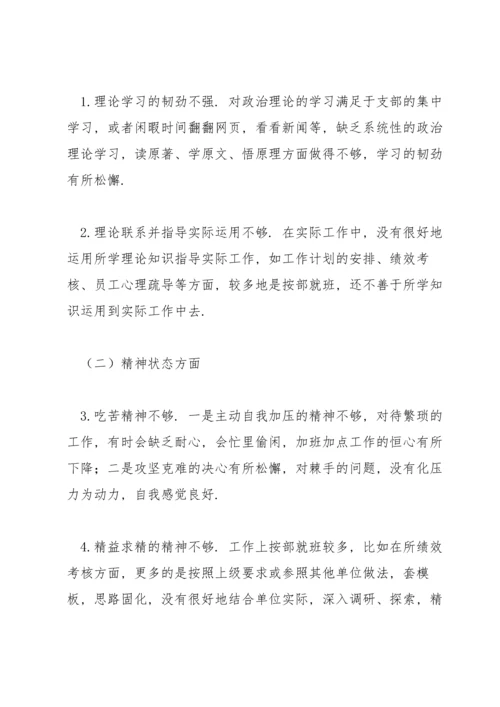 1. 理论学习的韧劲不强. 对政治理论的学习满足于支部的集中学习，或者闲暇时间翻翻网页，看看新闻等，缺乏系统性的政治理论学习，读原著、学原文、悟原理方面做得不够，学习的韧劲有所松懈.

2. 理论联系并指导实际运用不够. 在实际工作中，没有很好地运用所学理论知识指导实际工作，如工作计划的安排、绩效考核、员工心理疏导等方面，较多地是按部就班，还不善于所学知识运用到实际工作中去.

（二）精神状态方面

3. 吃苦精神不够. 一是主动自我加压的精神不够，对待繁琐的工作，有时会缺乏耐心，会忙里偷闲，加班加点工作的恒心有所下降；二是攻坚克难的决心有所松懈，对棘手的问题，没有化压力为动力，自我感觉良好.

4. 精益求精的精神不够. 工作上按部就班较多，比如在所绩效考核方面，更多的是按照上级要求或参照其他单位做法，套模板，思路固化，没有很好地结合单位实际，深入调研、探索，精